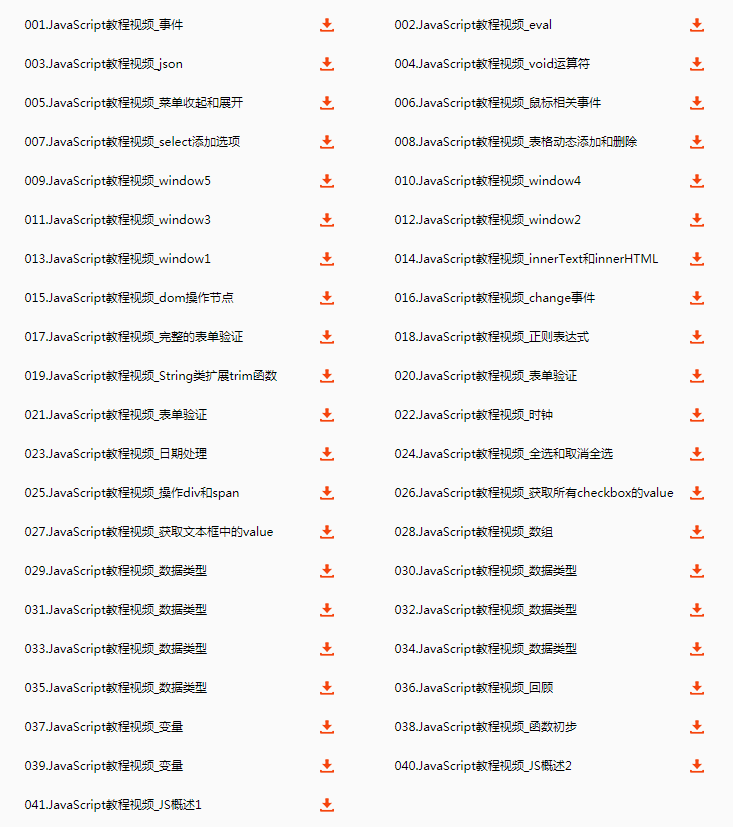 001.JavaScript教程视频_事件

003.JavaScript教程视频_json

005.JavaScript教程视频_菜单收起和展开

007.JavaScript教程视频_select添加选项

009.JavaScript教程视频_window5

011.JavaScript教程视频_window3

013.JavaScript教程视频_window1

015.JavaScript教程视频_dom操作节点

017.JavaScript教程视频_完整的表单验证

019.JavaScript教程视频_String类扩展trim函数

021.JavaScript教程视频_表单验证

023.JavaScript教程视频_日期处理

025.JavaScript教程视频_操作div和span

027.JavaScript教程视频_获取文本框中的value

029.JavaScript教程视频_数据类型

031.JavaScript教程视频_数据类型

033.JavaScript教程视频_数据类型

035.JavaScript教程视频_数据类型

037.JavaScript教程视频_变量

039.JavaScript教程视频_变量

041.JavaScript教程视频_JS概述1

002.JavaScript教程视频_eval

004.JavaScript教程视频_void运算符

006.JavaScript教程视频_鼠标相关事件

008.JavaScript教程视频_表格动态添加和删除

010.JavaScript教程视频_window4

012.JavaScript教程视频_window2

014.JavaScript教程视频_innerText和innerHTML

016.JavaScript教程视频_change事件

018.JavaScript教程视频_正则表达式

020.JavaScript教程视频_表单验证

022.JavaScript教程视频_时钟

024.JavaScript教程视频_全选和取消全选

026.JavaScript教程视频_获取所有checkbox的value

028.JavaScript教程视频_数组

030.JavaScript教程视频_数据类型

032.JavaScript教程视频_数据类型

034.JavaScript教程视频_数据类型

036.JavaScript教程视频_回顾

038.JavaScript教程视频_函数初步

040.JavaScript教程视频_JS概述2